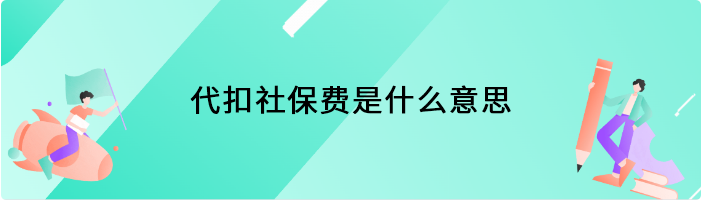 代扣社保费是什么意思